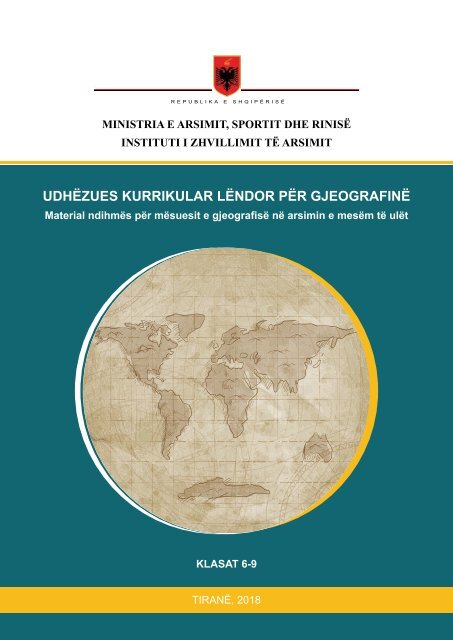 REPUBLIKA E SHQIPËRISË

MINISTRIA E ARSIMIT, SPORTIT DHE RINISË
INSTITUTI I ZHVILLIMIT TË ARSIMIT

UDHËZUES KURRIKULAR LËNDOR PËR GJEOGRAFINË
Material ndihmës për mësuesit e gjeografisë në arsimin e mesëm të ulët

KLASAT 6-9

TIRANË, 2018